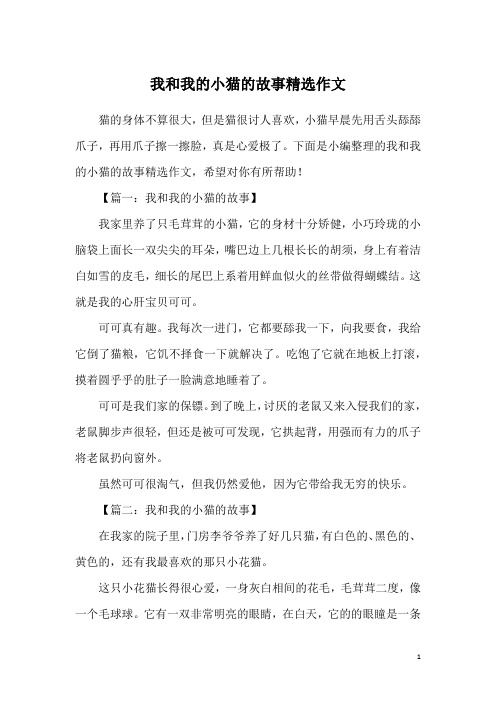 我和我的小猫的故事精选作文

猫的身体不算很大，但是猫很讨人喜欢，小猫早晨先用舌头舔舔爪子，再用爪子擦一擦脸，真是心爱极了。下面是小编整理的我和我的小猫的故事精选作文，希望对你有所帮助！

【篇一：我和我的小猫的故事】

我家里养了只毛茸茸的小猫，它的身材十分矫健，小巧玲珑的小脑袋上面长一双尖尖的耳朵，嘴巴边上几根长长的胡须，身上有着洁白如雪的皮毛，细长的尾巴上系着用鲜血似火的丝带做得蝴蝶结。这就是我的心肝宝贝可可。

可可真有趣。我每次一进门，它都要舔我一下，向我要食，我给它倒了猫粮，它饥不择食一下就解决了。吃饱了它就在地板上打滚，摸着圆乎乎的肚子一脸满意地睡着了。

可可是我们家的保镖。到了晚上，讨厌的老鼠又来入侵我们的家，老鼠脚步声很轻，但还是被可可发现，它拱起背，用强而有力的爪子将老鼠扔向窗外。

虽然可可很淘气，但我仍然爱他，因为它带给我无穷的快乐。

【篇二：我和我的小猫的故事】

在我家的院子里，门房李爷爷养了好几只猫，有白色的、黑色的、黄色的，还有我最喜欢的那只小花猫。

这只小花猫长得很心爱，一身灰白相间的花毛，毛茸茸二度，像一个毛球球。它有一双非常明亮的眼睛，在白天，它的的眼瞳是一条

1